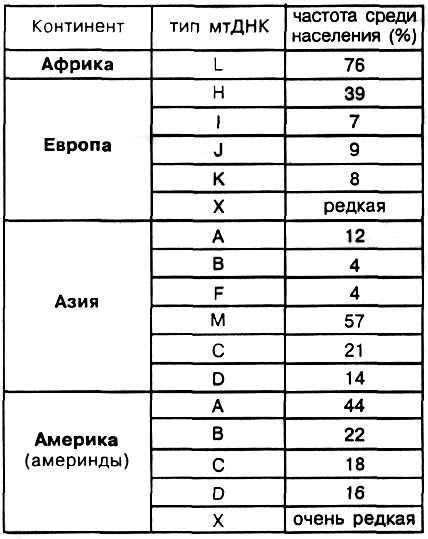 | Континент | тип мтДНК | частота среди населения (%) |
|---|---|---|
| Африка | L | 76 |
| Европа | H | 39 |
| | I | 7 |
| | J | 9 |
| | K | 8 |
| | X | редкая |
| Азия | A | 12 |
| | B | 4 |
| | F | 4 |
| | M | 57 |
| | C | 21 |
| | D | 14 |
| Америка (америнды) | A | 44 |
| | B | 22 |
| | C | 18 |
| | D | 16 |
| | X | очень редкая |